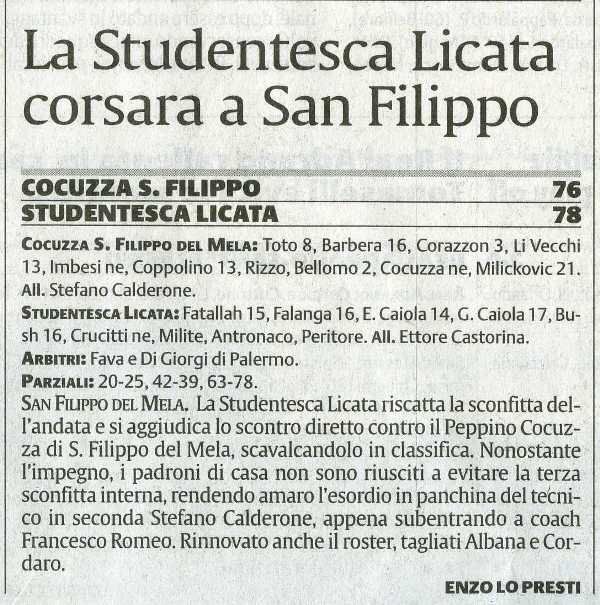 La Studentesca Licata corsara a San Filippo

| COCUZZA S. FILIPPO | 76 |
|---|---|
| STUDENTESCA LICATA | 78 |

COCUZZA S. FILIPPO DEL MELA: Toto 8, Barbera 16, Corazzon 3, Li Vecchi 13, Imbesi ne, Coppolino 13, Rizzo, Bellomo 2, Cocuzza ne, Milickovic 21. All. Stefano Calderone.

STUDENTESCA LICATA: Fatallah 15, Falanga 16, E. Caiola 14, G. Caiola 17, Bush 16, Crucitti ne, Milite, Antronaco, Peritore. All. Ettore Castorina.

ARBITRI: Fava e Di Giorgi di Palermo.

PARZIALI: 20-25, 42-39, 63-78.

SAN FILIPPO DEL MELA. La Studentesca Licata riscatta la sconfitta dell'andata e si aggiudica lo scontro diretto contro il Peppino Cocuzza di S. Filippo del Mela, scavalcandolo in classifica. Nonostante l'impegno, i padroni di casa non sono riusciti a evitare la terza sconfitta interna, rendendo amaro l'esordio in panchina del tecnico in seconda Stefano Calderone, appena subentrando a coach Francesco Romeo. Rinnovato anche il roster, tagliati Albana e Cordaro.

ENZO LO PRESTI